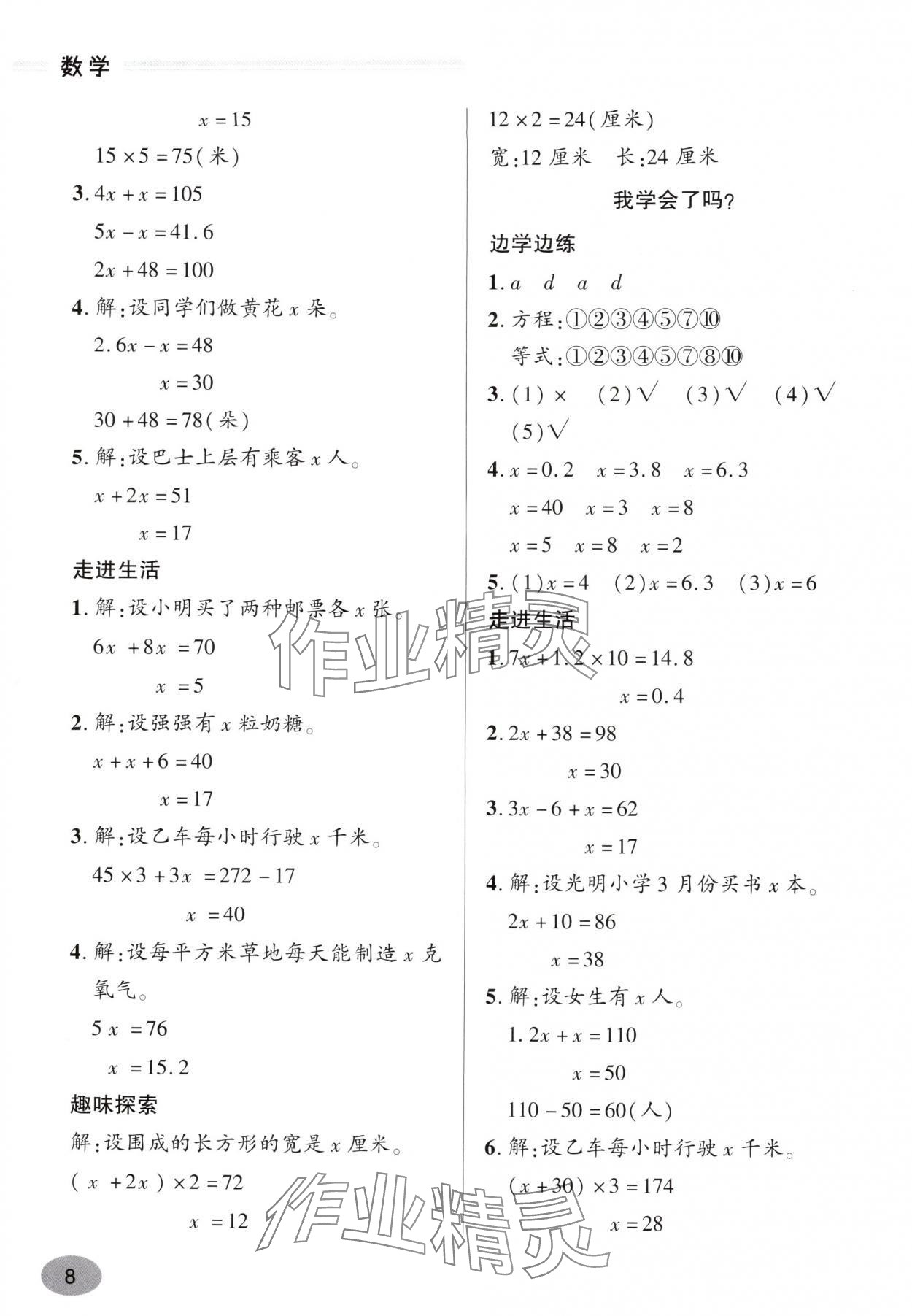 数学

$x=15$

$15\times5=75$(米)

3. $4x+x=105$

$5x-x=41.6$

$2x+48=100$

4. 解:设同学们做黄花 $x$ 朵。

$2.6x-x=48$

$x=30$

$30+48=78$(朵)

5. 解:设巴士上层有乘客 $x$ 人。

$x+2x=51$

$x=17$

走进生活

1. 解:设小明买了两种邮票各 $x$ 张。

$6x+8x=70$

$x=5$

2. 解:设强强有 $x$ 粒奶糖。

$x+x+6=40$

$x=17$

3. 解:设乙车每小时行驶 $x$ 千米。

$45\times3+3x=272-17$

$x=40$

4. 解:设每平方米草地每天能制造 $x$ 克氧气。

$5x=76$

$x=15.2$

趣味探索

解:设围成的长方形的宽是 $x$ 厘米。

$(x+2x)\times2=72$

$x=12$

$12\times2=24$(厘米)

宽:12 厘米 长:24 厘米

我学会了吗?

边学边练

1. $a$ $d$ $a$ $d$

2. 方程:①②③④⑤⑦⑩

等式:①②③④⑤⑦⑧⑩

3. (1)× (2)√ (3)√ (4)√ (5)√

4. $x=0.2$ $x=3.8$ $x=6.3$

$x=40$ $x=3$ $x=8$

$x=5$ $x=8$ $x=2$

5. (1)$x=4$ (2)$x=6.3$ (3)$x=6$

走进生活

1. $7x+1.2\times10=14.8$

$x=0.4$

2. $2x+38=98$

$x=30$

3. $3x-6+x=62$

$x=17$

4. 解:设光明小学 3 月份买书 $x$ 本。

$2x+10=86$

$x=38$

5. 解:设女生有 $x$ 人。

$1.2x+x=110$

$x=50$

$110-50=60$(人)

6. 解:设乙车每小时行驶 $x$ 千米。

$(x+30)\times3=174$

$x=28$

作业精灵

作业精灵

8